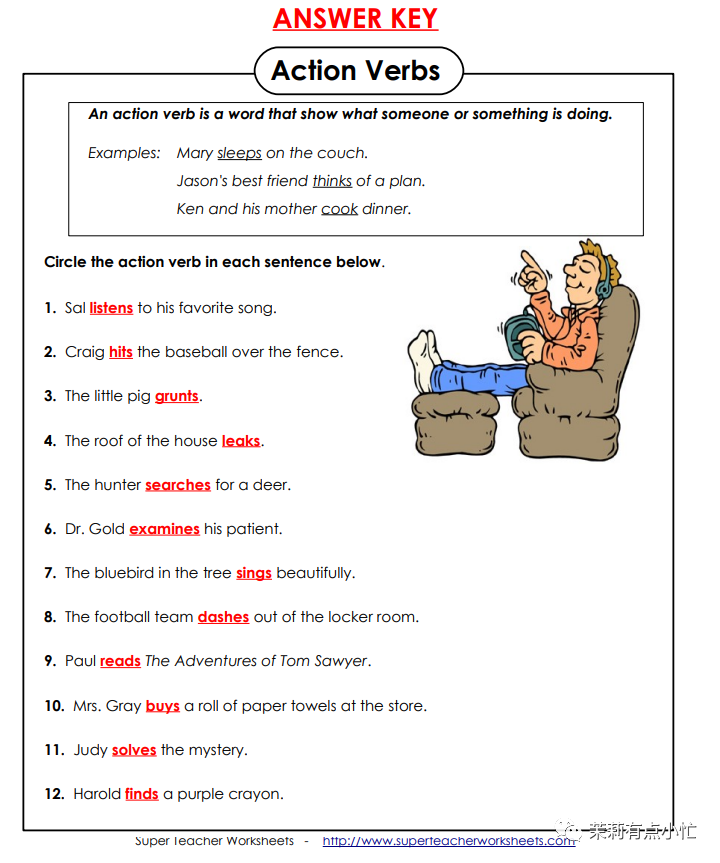 ANSWER KEY

Action Verbs

An action verb is a word that show what someone or something is doing.

Examples: Mary sleeps on the couch.
Jason's best friend thinks of a plan.
Ken and his mother cook dinner.

Circle the action verb in each sentence below.

1. Sal listens to his favorite song.

2. Craig hits the baseball over the fence.

3. The little pig grunts.

4. The roof of the house leaks.

5. The hunter searches for a deer.

6. Dr. Gold examines his patient.

7. The bluebird in the tree sings beautifully.

8. The football team dashes out of the locker room.

9. Paul reads The Adventures of Tom Sawyer.

10. Mrs. Gray buys a roll of paper towels at the store.

11. Judy solves the mystery.

12. Harold finds a purple crayon.

Super Teacher Worksheets - http://www.superteacherworksheets.com

茉莉有点小忙